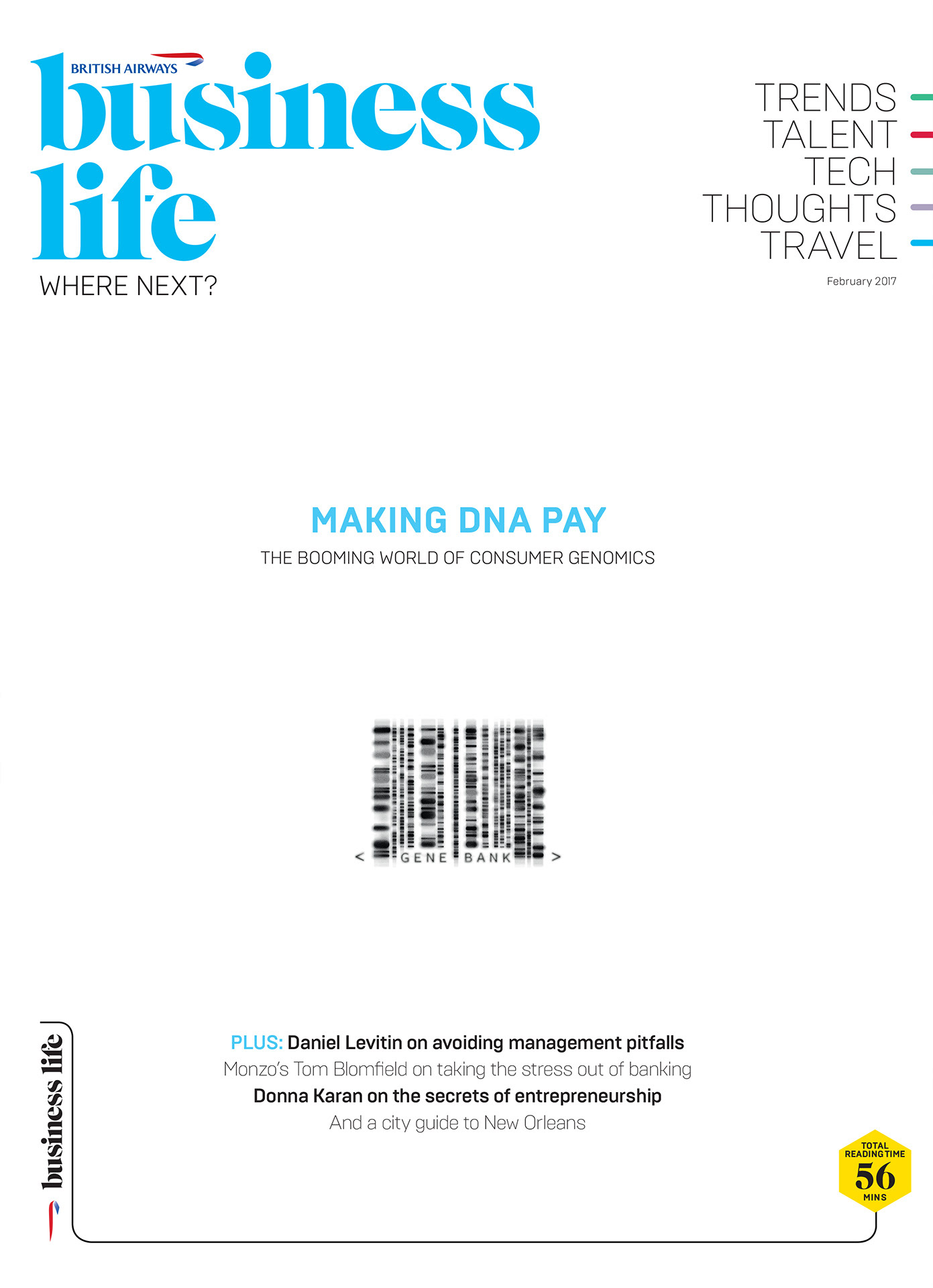 BRITISH AIRWAYS
business life
WHERE NEXT?

TRENDS
TALENT
TECH
THOUGHTS
TRAVEL

February 2017

MAKING DNA PAY
THE BOOMING WORLD OF CONSUMER GENOMICS

< GENE BANK >

PLUS: Daniel Levitin on avoiding management pitfalls
Monzo's Tom Blomfield on taking the stress out of banking
Donna Karan on the secrets of entrepreneurship
And a city guide to New Orleans

business life

TOTAL READING TIME
56
MINS